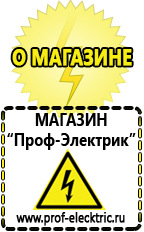 О МАГАЗИНЕ

МАГАЗИН
“Проф-Электрик”

www.prof-electric.ru